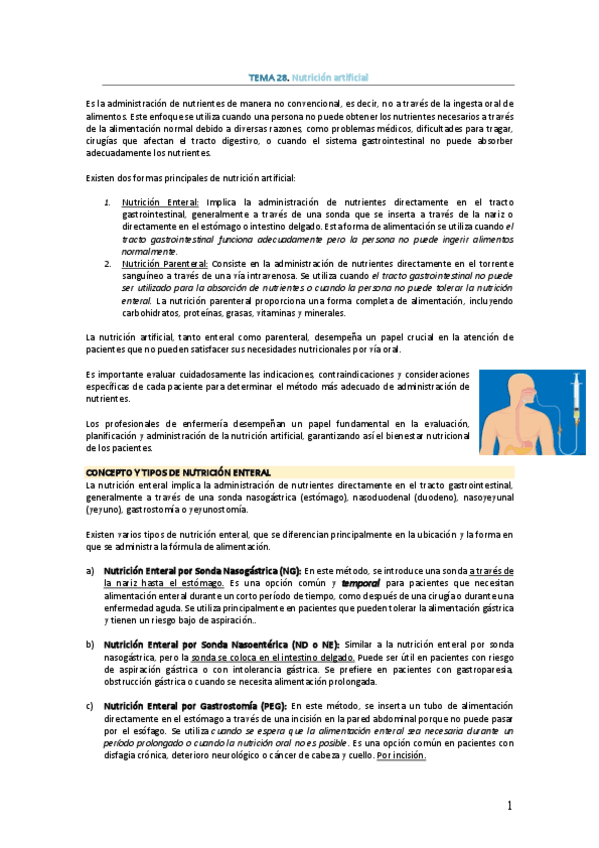 TEMA 28. Nutrición artificial

Es la administración de nutrientes de manera no convencional, es decir, no a través de la ingesta oral de alimentos. Este enfoque se utiliza cuando una persona no puede obtener los nutrientes necesarios a través de la alimentación normal debido a diversas razones, como problemas médicos, dificultades para tragar, cirugías que afectan el tracto digestivo, o cuando el sistema gastrointestinal no puede absorber adecuadamente los nutrientes.

Existen dos formas principales de nutrición artificial:

1. Nutrición Enteral: Implica la administración de nutrientes directamente en el tracto gastrointestinal, generalmente a través de una sonda que se inserta a través de la nariz o directamente en el estómago o intestino delgado. Esta forma de alimentación se utiliza cuando el tracto gastrointestinal funciona adecuadamente pero la persona no puede ingerir alimentos normalmente.
2. Nutrición Parenteral: Consiste en la administración de nutrientes directamente en el torrente sanguíneo a través de una vía intravenosa. Se utiliza cuando el tracto gastrointestinal no puede ser utilizado para la absorción de nutrientes o cuando la persona no puede tolerar la nutrición enteral. La nutrición parenteral proporciona una forma completa de alimentación, incluyendo carbohidratos, proteínas, grasas, vitaminas y minerales.

La nutrición artificial, tanto enteral como parenteral, desempeña un papel crucial en la atención de pacientes que no pueden satisfacer sus necesidades nutricionales por vía oral.

Es importante evaluar cuidadosamente las indicaciones, contraindicaciones y consideraciones específicas de cada paciente para determinar el método más adecuado de administración de nutrientes.

Los profesionales de enfermería desempeñan un papel fundamental en la evaluación, planificación y administración de la nutrición artificial, garantizando así el bienestar nutricional de los pacientes.

CONCEPTO Y TIPOS DE NUTRICIÓN ENTERAL
La nutrición enteral implica la administración de nutrientes directamente en el tracto gastrointestinal, generalmente a través de una sonda nasogástrica (estómago), nasoduodenal (duodeno), nasoyeyunal (yeyuno), gastrostomía o yeyunostomía.

Existen varios tipos de nutrición enteral, que se diferencian principalmente en la ubicación y la forma en que se administra la fórmula de alimentación.

a) Nutrición Enteral por Sonda Nasogástrica (NG): En este método, se introduce una sonda a través de la nariz hasta el estómago. Es una opción común y temporal para pacientes que necesitan alimentación enteral durante un corto período de tiempo, como después de una cirugía o durante una enfermedad aguda. Se utiliza principalmente en pacientes que pueden tolerar la alimentación gástrica y tienen un riesgo bajo de aspiración..

b) Nutrición Enteral por Sonda Nasoentérica (ND o NE): Similar a la nutrición enteral por sonda nasogástrica, pero la sonda se coloca en el intestino delgado. Puede ser útil en pacientes con riesgo de aspiración gástrica o con intolerancia gástrica. Se prefiere en pacientes con gastroparesia, obstrucción gástrica o cuando se necesita alimentación prolongada.

c) Nutrición Enteral por Gastrostomía (PEG): En este método, se inserta un tubo de alimentación directamente en el estómago a través de una incisión en la pared abdominal porque no puede pasar por el esófago. Se utiliza cuando se espera que la alimentación enteral sea necesaria durante un período prolongado o cuando la nutrición oral no es posible. Es una opción común en pacientes con disfagia crónica, deterioro neurológico o cáncer de cabeza y cuello. Por incisión.

1